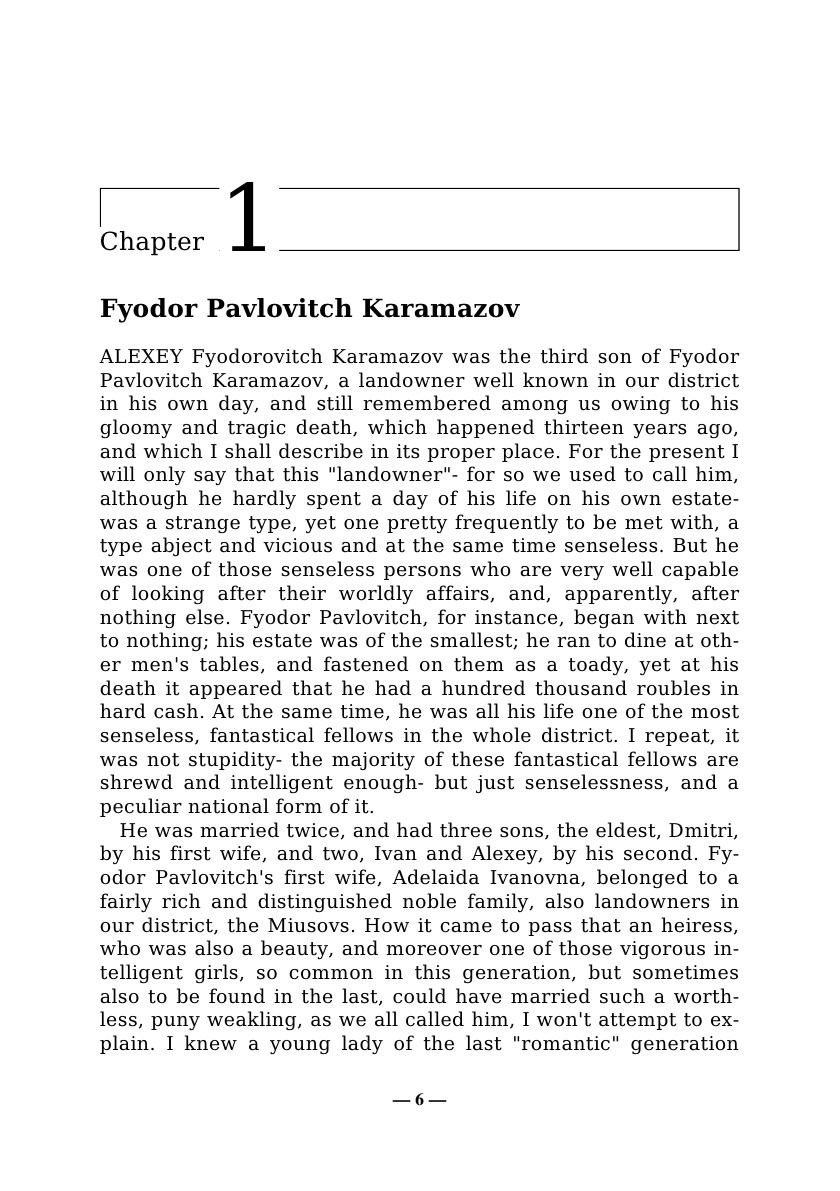 Chapter 1

Fyodor Pavlovitch Karamazov

ALEXEY Fyodorovitch Karamazov was the third son of Fyodor Pavlovitch Karamazov, a landowner well known in our district in his own day, and still remembered among us owing to his gloomy and tragic death, which happened thirteen years ago, and which I shall describe in its proper place. For the present I will only say that this "landowner"- for so we used to call him, although he hardly spent a day of his life on his own estate- was a strange type, yet one pretty frequently to be met with, a type abject and vicious and at the same time senseless. But he was one of those senseless persons who are very well capable of looking after their worldly affairs, and, apparently, after nothing else. Fyodor Pavlovitch, for instance, began with next to nothing; his estate was of the smallest; he ran to dine at other men's tables, and fastened on them as a toady, yet at his death it appeared that he had a hundred thousand roubles in hard cash. At the same time, he was all his life one of the most senseless, fantastical fellows in the whole district. I repeat, it was not stupidity- the majority of these fantastical fellows are shrewd and intelligent enough- but just senselessness, and a peculiar national form of it.

He was married twice, and had three sons, the eldest, Dmitri, by his first wife, and two, Ivan and Alexey, by his second. Fyodor Pavlovitch's first wife, Adelaida Ivanovna, belonged to a fairly rich and distinguished noble family, also landowners in our district, the Miusovs. How it came to pass that an heiress, who was also a beauty, and moreover one of those vigorous intelligent girls, so common in this generation, but sometimes also to be found in the last, could have married such a worthless, puny weakling, as we all called him, I won't attempt to explain. I knew a young lady of the last "romantic" generation

— 6 —